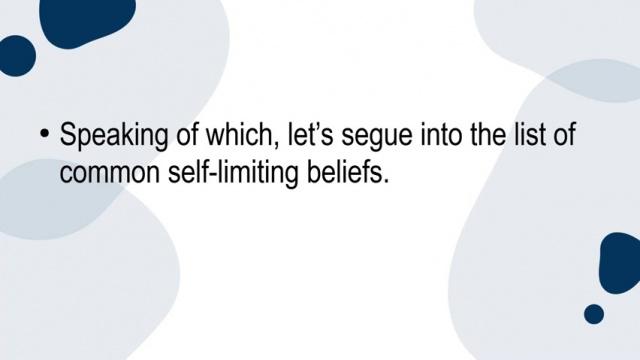 • Speaking of which, let’s segue into the list of common self-limiting beliefs.